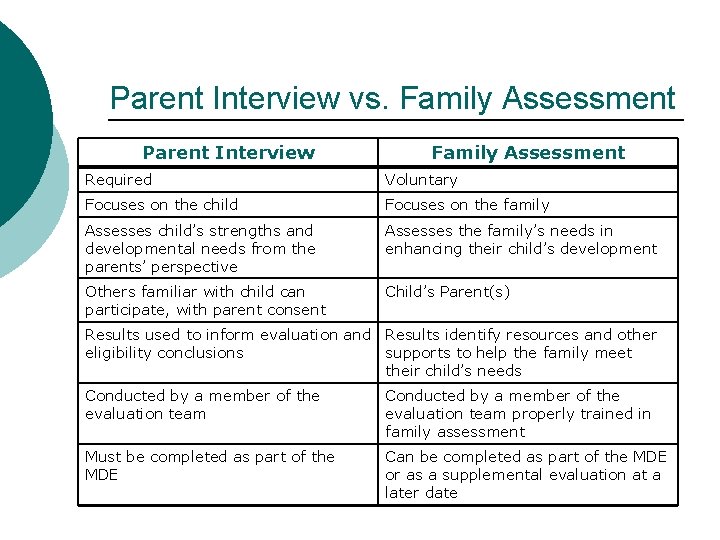 Parent Interview vs. Family Assessment

| Parent Interview | Family Assessment |
|---|---|
| Required | Voluntary |
| Focuses on the child | Focuses on the family |
| Assesses child's strengths and developmental needs from the parents' perspective | Assesses the family's needs in enhancing their child's development |
| Others familiar with child can participate, with parent consent | Child's Parent(s) |
| Results used to inform evaluation and eligibility conclusions | Results identify resources and other supports to help the family meet their child's needs |
| Conducted by a member of the evaluation team | Conducted by a member of the evaluation team properly trained in family assessment |
| Must be completed as part of the MDE | Can be completed as part of the MDE or as a supplemental evaluation at a later date |